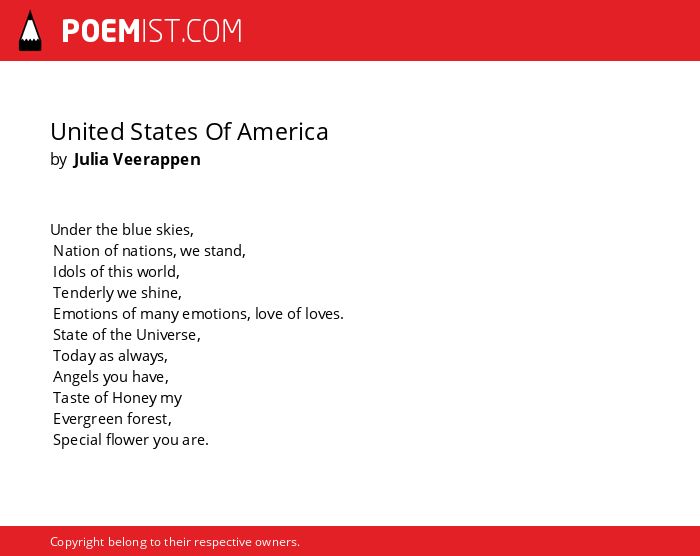 POEMIST.COM

United States Of America
by Julia Veerappen

Under the blue skies,
Nation of nations, we stand,
Idols of this world,
Tenderly we shine,
Emotions of many emotions, love of loves.
State of the Universe,
Today as always,
Angels you have,
Taste of Honey my
Evergreen forest,
Special flower you are.

Copyright belong to their respective owners.